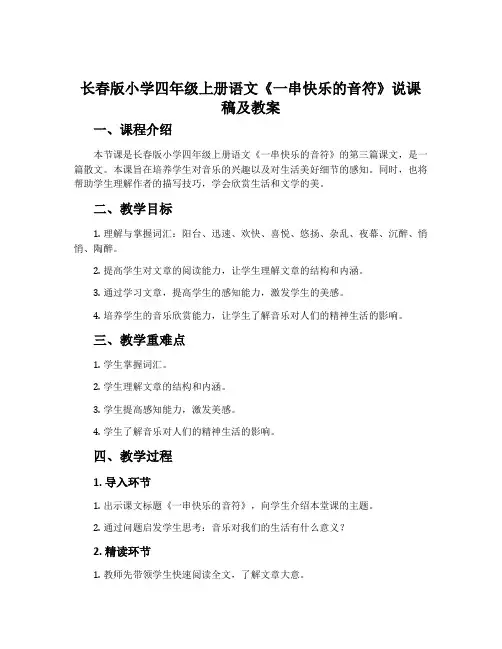 长春版小学四年级上册语文《一串快乐的音符》说课稿及教案

一、课程介绍

本节课是长春版小学四年级上册语文《一串快乐的音符》的第三篇课文，是一篇散文。本课旨在培养学生对音乐的兴趣以及对生活美好细节的感知。同时，也将帮助学生理解作者的描写技巧，学会欣赏生活和文学的美。

二、教学目标

1. 理解与掌握词汇：阳台、迅速、欢快、喜悦、悠扬、杂乱、夜幕、沉醉、悄悄、陶醉。

2. 提高学生对文章的阅读能力，让学生理解文章的结构和内涵。

3. 通过学习文章，提高学生的感知能力，激发学生的美感。

4. 培养学生的音乐欣赏能力，让学生了解音乐对人们的精神生活的影响。

三、教学重难点

1. 学生掌握词汇。

2. 学生理解文章的结构和内涵。

3. 学生提高感知能力，激发美感。

4. 学生了解音乐对人们的精神生活的影响。

四、教学过程

1. 导入环节

1. 出示课文标题《一串快乐的音符》，向学生介绍本堂课的主题。

2. 通过问题启发学生思考：音乐对我们的生活有什么意义？

2. 精读环节

1. 教师先带领学生快速阅读全文，了解文章大意。